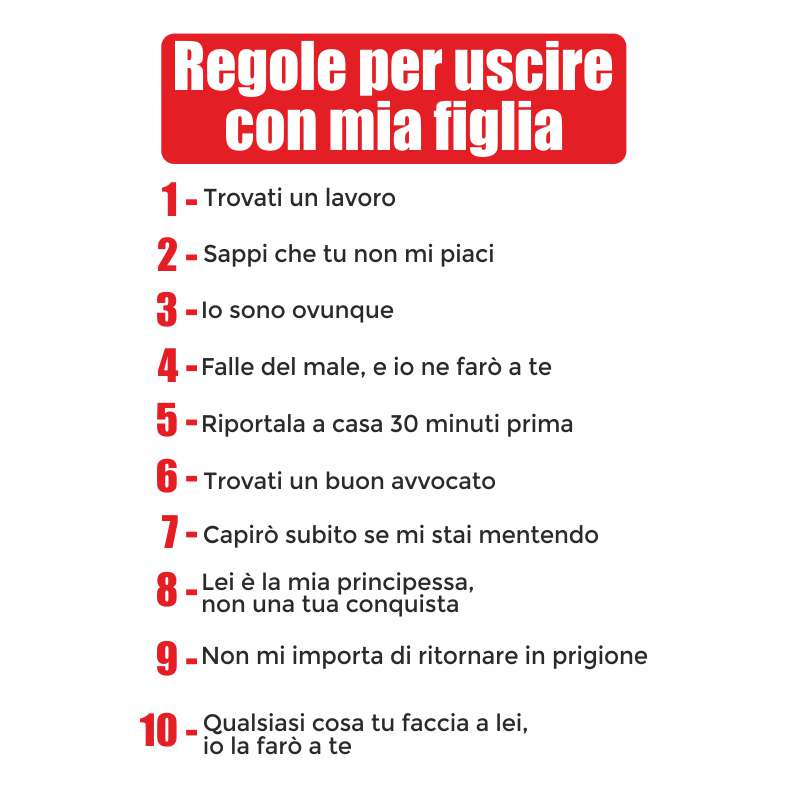 Regole per uscire con mia figlia

1 - Trovati un lavoro

2 - Sappi che tu non mi piaci

3 - Io sono ovunque

4 - Falle del male, e io ne farò a te

5 - Riportala a casa 30 minuti prima

6 - Trovati un buon avvocato

7 - Capirò subito se mi stai mentendo

8 - Lei è la mia principessa, non una tua conquista

9 - Non mi importa di ritornare in prigione

10 - Qualsiasi cosa tu faccia a lei, io la farò a te